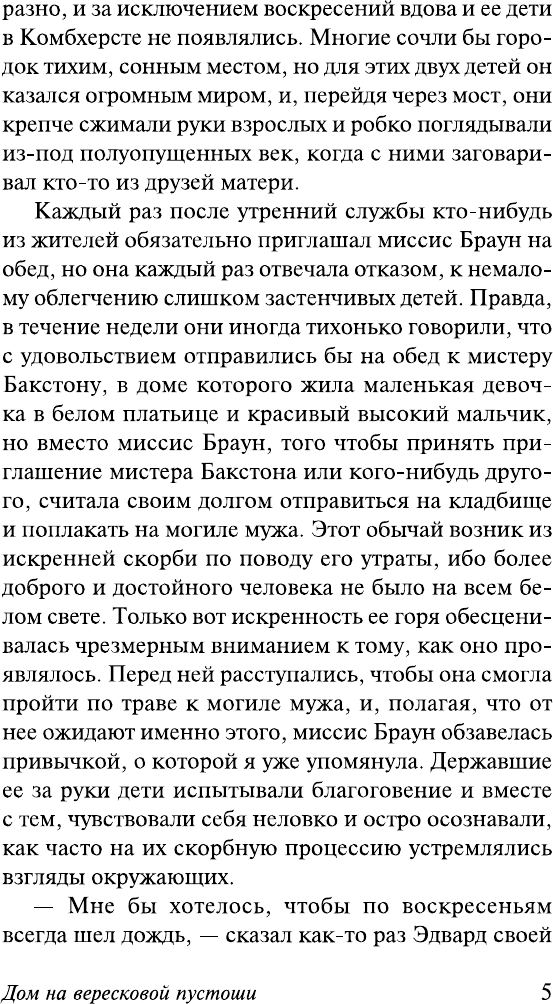 разно, и за исключением воскресений вдова и ее дети в Комбхерсте не появлялись. Многие сочли бы городок тихим, сонным местом, но для этих двух детей он казался огромным миром, и, перейдя через мост, они крепче сжимали руки взрослых и робко поглядывали из-под полуопущенных век, когда с ними заговаривал кто-то из друзей матери.

Каждый раз после утренний службы кто-нибудь из жителей обязательно приглашал миссис Браун на обед, но она каждый раз отвечала отказом, к немалому облегчению слишком застенчивых детей. Правда, в течение недели они иногда тихонько говорили, что с удовольствием отправились бы на обед к мистеру Бакстону, в доме которого жила маленькая девочка в белом платьице и красивый высокий мальчик, но вместо миссис Браун, того чтобы принять приглашение мистера Бакстона или кого-нибудь другого, считала своим долгом отправиться на кладбище и поплакать на могиле мужа. Этот обычай возник из искренней скорби по поводу его утраты, ибо более доброго и достойного человека не было на всем белом свете. Только вот искренность ее горя обесценивалась чрезмерным вниманием к тому, как оно проявлялось. Перед ней расступались, чтобы она смогла пройти по траве к могиле мужа, и, полагая, что от нее ожидают именно этого, миссис Браун обзавелась привычкой, о которой я уже упомянула. Державшие ее за руки дети испытывали благоговение и вместе с тем, чувствовали себя неловко и остро осознавали, как часто на их скорбную процессию устремлялись взгляды окружающих.

— Мне бы хотелось, чтобы по воскресеньям всегда шел дождь, — сказал как-то раз Эдвард своей

Дом на вересковой пустоши 5